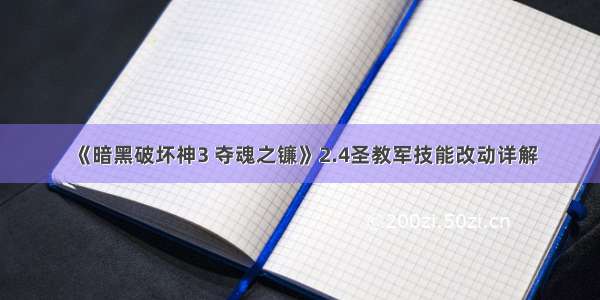 《暗黑破坏神3 夺魂之镰》2.4圣教军技能改动详解

© 200zi.50zi.cn